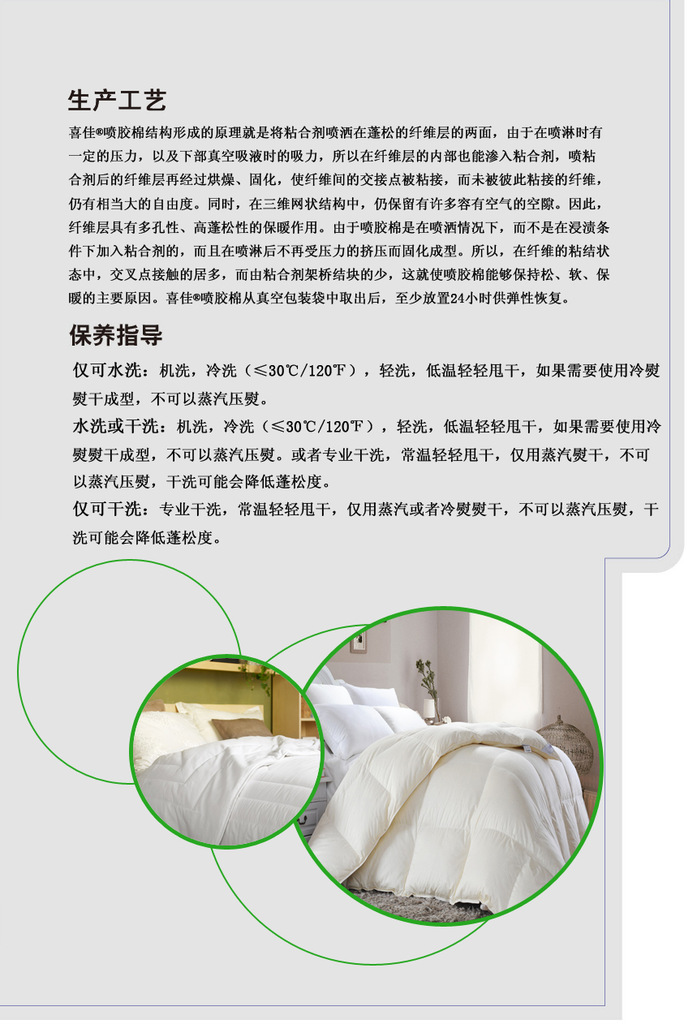 生产工艺

喜佳®喷胶棉结构形成的原理就是将粘合剂喷洒在蓬松的纤维层的两面，由于在喷淋时有一定的压力，以及下部真空吸液时的吸力，所以在纤维层的内部也能渗入粘合剂，喷粘合剂后的纤维层再经过烘燥、固化，使纤维间的交接点被粘接，而未被彼此粘接的纤维，仍有相当大的自由度。同时，在三维网状结构中，仍保留有许多容有空气的空隙。因此，纤维层具有多孔性、高蓬松性的保暖作用。由于喷胶棉是在喷洒情况下，而不是在浸渍条件下加入粘合剂的，而且在喷淋后不再受压力的挤压而固化成型。所以，在纤维的粘结状态中，交叉点接触的居多，而由粘合剂架桥结块的少，这就使喷胶棉能够保持松、软、保暖的主要原因。喜佳®喷胶棉从真空包装袋中取出后，至少放置24小时供弹性恢复。

保养指导

仅可水洗：机洗，冷洗（≤30℃/120℉），轻洗，低温轻轻甩干，如果需要使用冷熨熨干成型，不可以蒸汽压熨。

水洗或干洗：机洗，冷洗（≤30℃/120℉），轻洗，低温轻轻甩干，如果需要使用冷熨熨干成型，不可以蒸汽压熨。或者专业干洗，常温轻轻甩干，仅用蒸汽熨干，不可以蒸汽压熨，干洗可能会降低蓬松度。

仅可干洗：专业干洗，常温轻轻甩干，仅用蒸汽或者冷熨熨干，不可以蒸汽压熨，干洗可能会降低蓬松度。